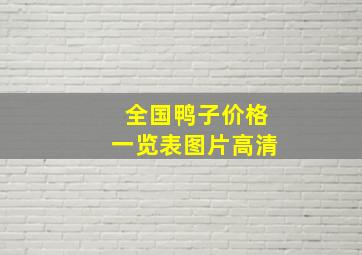 全国鸭子价格
一览表图片高清